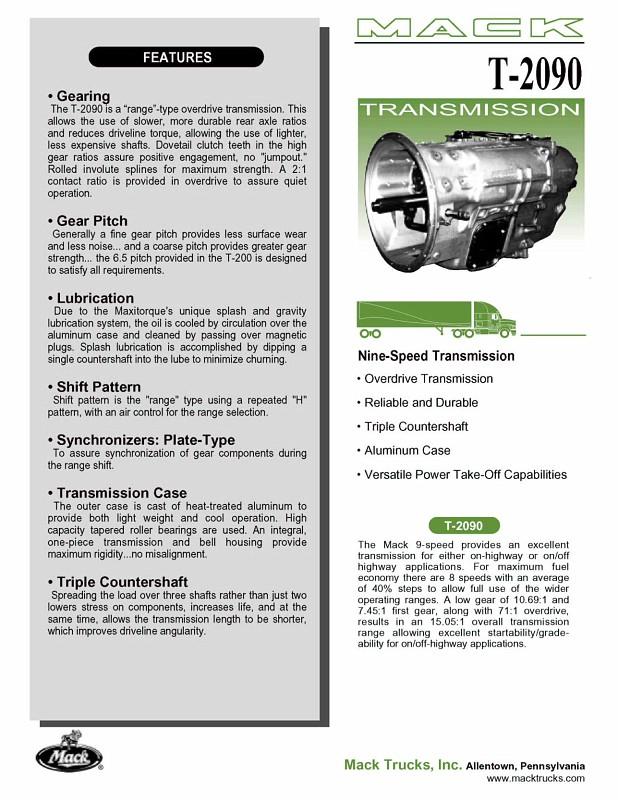 FEATURES

• Gearing
The T-2090 is a "range"-type overdrive transmission. This allows the use of slower, more durable rear axle ratios and reduces driveline torque, allowing the use of lighter, less expensive shafts. Dovetail clutch teeth in the high gear ratios assure positive engagement, no "jumpout." Rolled involute splines for maximum strength. A 2:1 contact ratio is provided in overdrive to assure quiet operation.

• Gear Pitch
Generally a fine gear pitch provides less surface wear and less noise... and a coarse pitch provides greater gear strength... the 6.5 pitch provided in the T-200 is designed to satisfy all requirements.

• Lubrication
Due to the Maxitorque's unique splash and gravity lubrication system, the oil is cooled by circulation over the aluminum case and cleaned by passing over magnetic plugs. Splash lubrication is accomplished by dipping a single countershaft into the lube to minimize churning.

• Shift Pattern
Shift pattern is the "range" type using a repeated "H" pattern, with an air control for the range selection.

• Synchronizers: Plate-Type
To assure synchronization of gear components during the range shift.

• Transmission Case
The outer case is cast of heat-treated aluminum to provide both light weight and cool operation. High capacity tapered roller bearings are used. An integral, one-piece transmission and bell housing provide maximum rigidity...no misalignment.

• Triple Countershaft
Spreading the load over three shafts rather than just two lowers stress on components, increases life, and at the same time, allows the transmission length to be shorter, which improves driveline angularity.

Mack

MACK

T-2090

TRANSMISSION

Nine-Speed Transmission
• Overdrive Transmission
• Reliable and Durable
• Triple Countershaft
• Aluminum Case
• Versatile Power Take-Off Capabilities

T-2090

The Mack 9-speed provides an excellent transmission for either on-highway or on/off highway applications. For maximum fuel economy there are 8 speeds with an average of 40% steps to allow full use of the wider operating ranges. A low gear of 10.69:1 and 7.45:1 first gear, along with 71:1 overdrive, results in an 15.05:1 overall transmission range allowing excellent startability/gradeability for on/off-highway applications.

Mack Trucks, Inc. Allentown, Pennsylvania
www.macktrucks.com